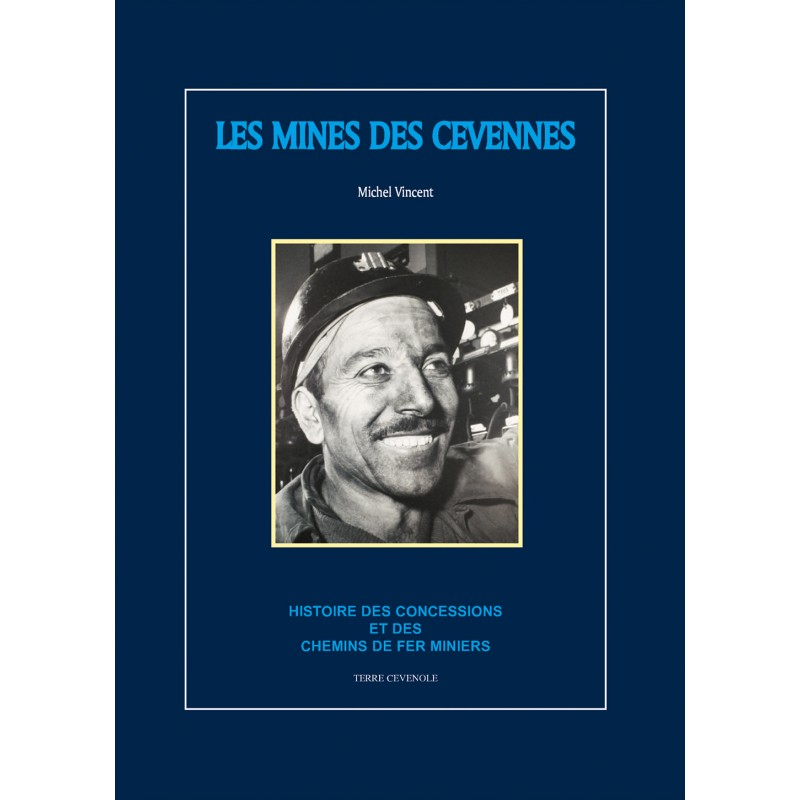 LES MINES DES CEVENNES

Michel Vincent

HISTOIRE DES CONCESSIONS
ET DES
CHEMINS DE FER MINIERS

TERRE CEVENOLE